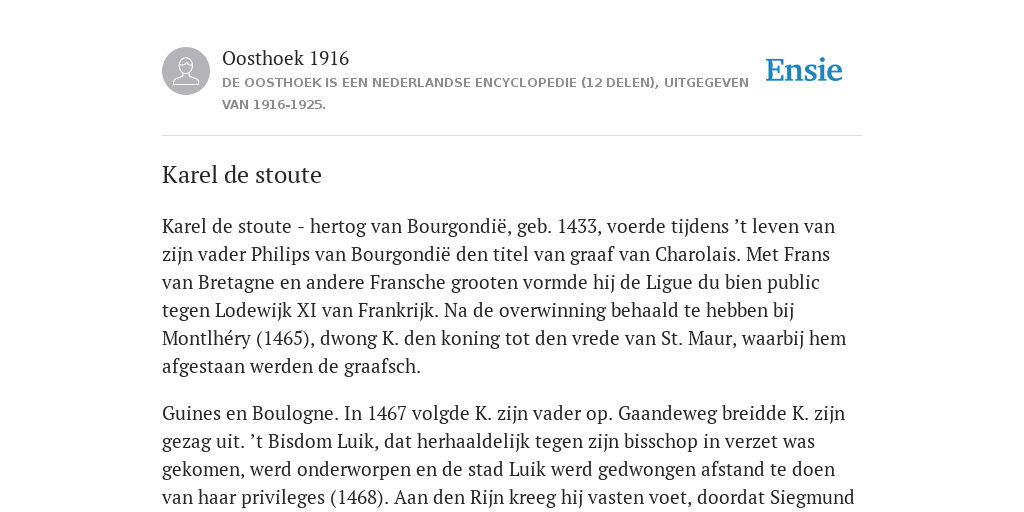 Oosthoek 1916
DE OOSTHOEK IS EEN NEDERLANDSE ENCYCLOPEDIE (12 DELEN), UITGEGEVEN VAN 1916-1925.

Ensie

Karel de stoute

Karel de stoute - hertog van Bourgondië, geb. 1433, voerde tijdens ’t leven van zijn vader Philips van Bourgondië den titel van graaf van Charolais. Met Frans van Bretagne en andere Fransche grooten vormde hij de Ligue du bien public tegen Lodewijk XI van Frankrijk. Na de overwinning behaald te hebben bij Montlhéry (1465), dwong K. den koning tot den vrede van St. Maur, waarbij hem afgestaan werden de graafsch.

Guines en Boulogne. In 1467 volgde K. zijn vader op. Gaandeweg breidde K. zijn gezag uit. ’t Bisdom Luik, dat herhaaldelijk tegen zijn bisschop in verzet was gekomen, werd onderworpen en de stad Luik werd gedwongen afstand te doen van haar privileges (1468). Aan den Rijn kreeg hij vasten voet, doordat Siegmund